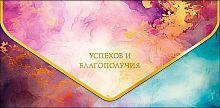 УСПЕХОВ И
БЛАГОПОЛУЧИЯ